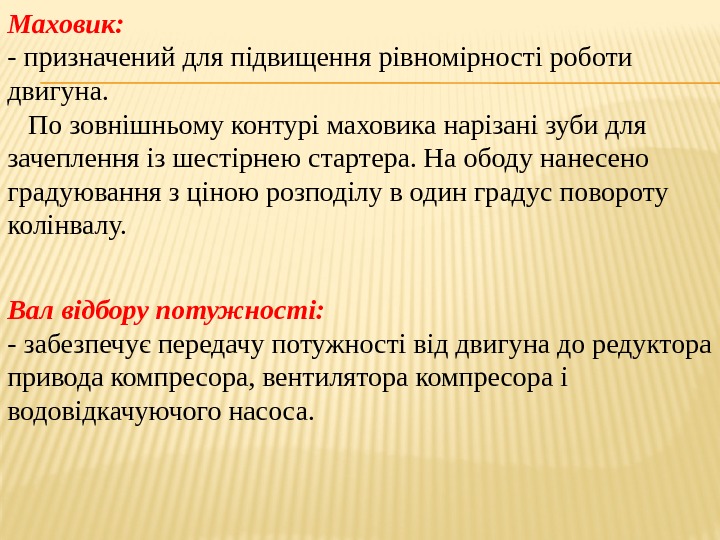 Маховик:
- призначений для підвищення рівномірності роботи двигуна.

По зовнішньому контурі маховика нарізані зуби для зачеплення із шестірнею стартера. На ободу нанесено градуювання з ціною розподілу в один градус повороту колінвалу.

Вал відбору потужності:
- забезпечує передачу потужності від двигуна до редуктора привода компресора, вентилятора компресора і водовідкачуючого насоса.